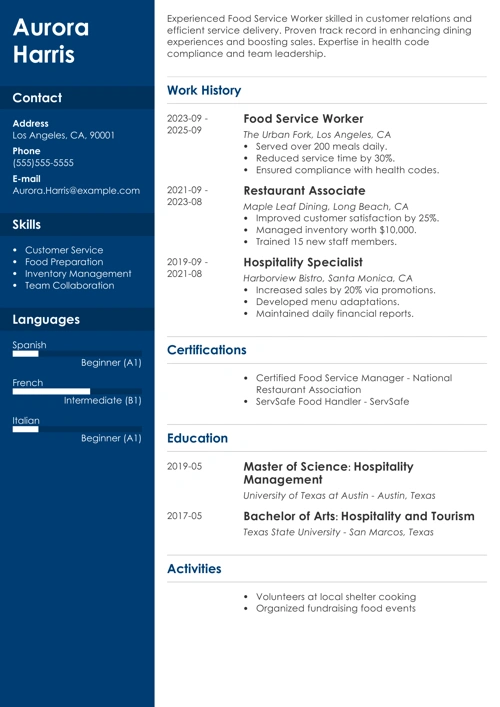 Aurora Harris

Contact

Address
Los Angeles, CA, 90001

Phone
(555)555-5555

E-mail
Aurora.Harris@example.com

Skills

- Customer Service
- Food Preparation
- Inventory Management
- Team Collaboration

Languages

Spanish
Beginner (A1)

French
Intermediate (B1)

Italian
Beginner (A1)

Experienced Food Service Worker skilled in customer relations and efficient service delivery. Proven track record in enhancing dining experiences and boosting sales. Expertise in health code compliance and team leadership.

Work History

2023-09 - 2025-09
Food Service Worker
The Urban Fork, Los Angeles, CA
- Served over 200 meals daily.
- Reduced service time by 30%.
- Ensured compliance with health codes.

2021-09 - 2023-08
Restaurant Associate
Maple Leaf Dining, Long Beach, CA
- Improved customer satisfaction by 25%.
- Managed inventory worth $10,000.
- Trained 15 new staff members.

2019-09 - 2021-08
Hospitality Specialist
Harborview Bistro, Santa Monica, CA
- Increased sales by 20% via promotions.
- Developed menu adaptations.
- Maintained daily financial reports.

Certifications

- Certified Food Service Manager - National Restaurant Association
- ServSafe Food Handler - ServSafe

Education

2019-05
Master of Science: Hospitality Management
University of Texas at Austin - Austin, Texas

2017-05
Bachelor of Arts: Hospitality and Tourism
Texas State University - San Marcos, Texas

Activities

- Volunteers at local shelter cooking
- Organized fundraising food events